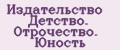 Издательство Детство. Отрочество. Юность